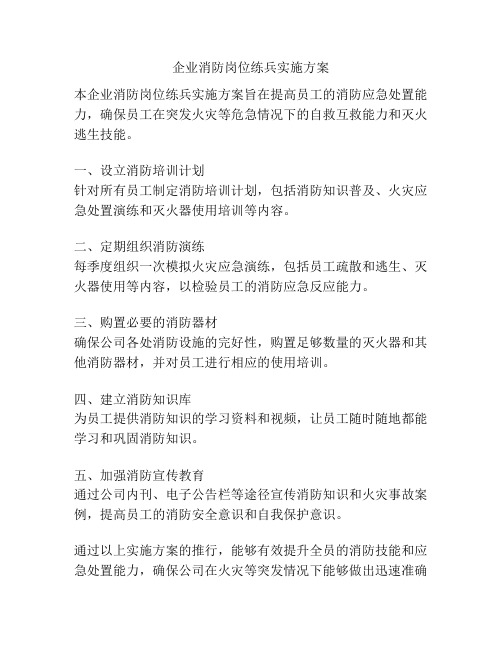 企业消防岗位练兵实施方案

本企业消防岗位练兵实施方案旨在提高员工的消防应急处置能力，确保员工在突发火灾等危急情况下的自救互救能力和灭火逃生技能。

一、设立消防培训计划
针对所有员工制定消防培训计划，包括消防知识普及、火灾应急处置演练和灭火器使用培训等内容。

二、定期组织消防演练
每季度组织一次模拟火灾应急演练，包括员工疏散和逃生、灭火器使用等内容，以检验员工的消防应急反应能力。

三、购置必要的消防器材
确保公司各处消防设施的完好性，购置足够数量的灭火器和其他消防器材，并对员工进行相应的使用培训。

四、建立消防知识库
为员工提供消防知识的学习资料和视频，让员工随时随地都能学习和巩固消防知识。

五、加强消防宣传教育
通过公司内刊、电子公告栏等途径宣传消防知识和火灾事故案例，提高员工的消防安全意识和自我保护意识。

通过以上实施方案的推行，能够有效提升全员的消防技能和应急处置能力，确保公司在火灾等突发情况下能够做出迅速准确